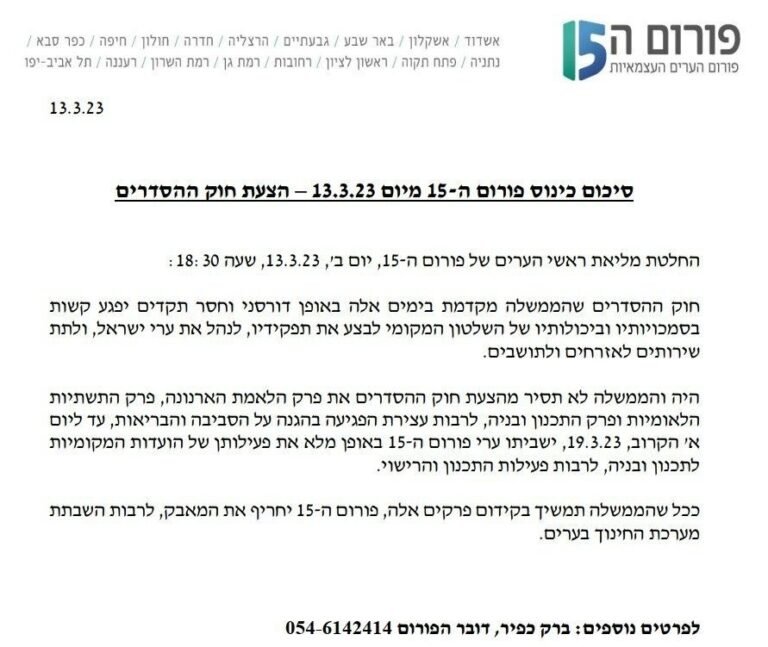 פורום ה15
פורום הערים העצמאיות

אשדוד / אשקלון / באר שבע / גבעתיים / הרצליה / חדרה / חולון / חיפה / כפר סבא / נתניה / פתח תקוה / ראשון לציון / רחובות / רמת גן / רמת השרון / רעננה / תל אביב-יפו

13.3.23

סיכום כינוס פורום ה-15 מיום 13.3.23 – הצעת חוק ההסדרים

החלטת מליאת ראשי הערים של פורום ה-15, יום ב', 13.3.23, שעה 18:30:

חוק ההסדרים שהממשלה מקדמת בימים אלה באופן דורסני וחסר תקדים יפגע קשות בסמכויותיו וביכולותיו של השלטון המקומי לבצע את תפקידיו, לנהל את ערי ישראל, ולתת שירותים לאזרחים ולתושבים.

היה והממשלה לא תסיר מהצעת חוק ההסדרים את פרק הלאמת הארנונה, פרק התשתיות הלאומיות ופרק התכנון ובניה, לרבות עצירת הפגיעה בהגנה על הסביבה והבריאות, עד ליום א' הקרוב, 19.3.23, ישביתו ערי פורום ה-15 באופן מלא את פעילותן של הועדות המקומיות לתכנון ובניה, לרבות פעילות התכנון והרישוי.

ככל שהממשלה תמשיך בקידום פרקים אלה, פורום ה-15 יחריף את המאבק, לרבות השבתת מערכת החינוך בערים.

לפרטים נוספים: ברק כפיר, דובר הפורום 054-6142414